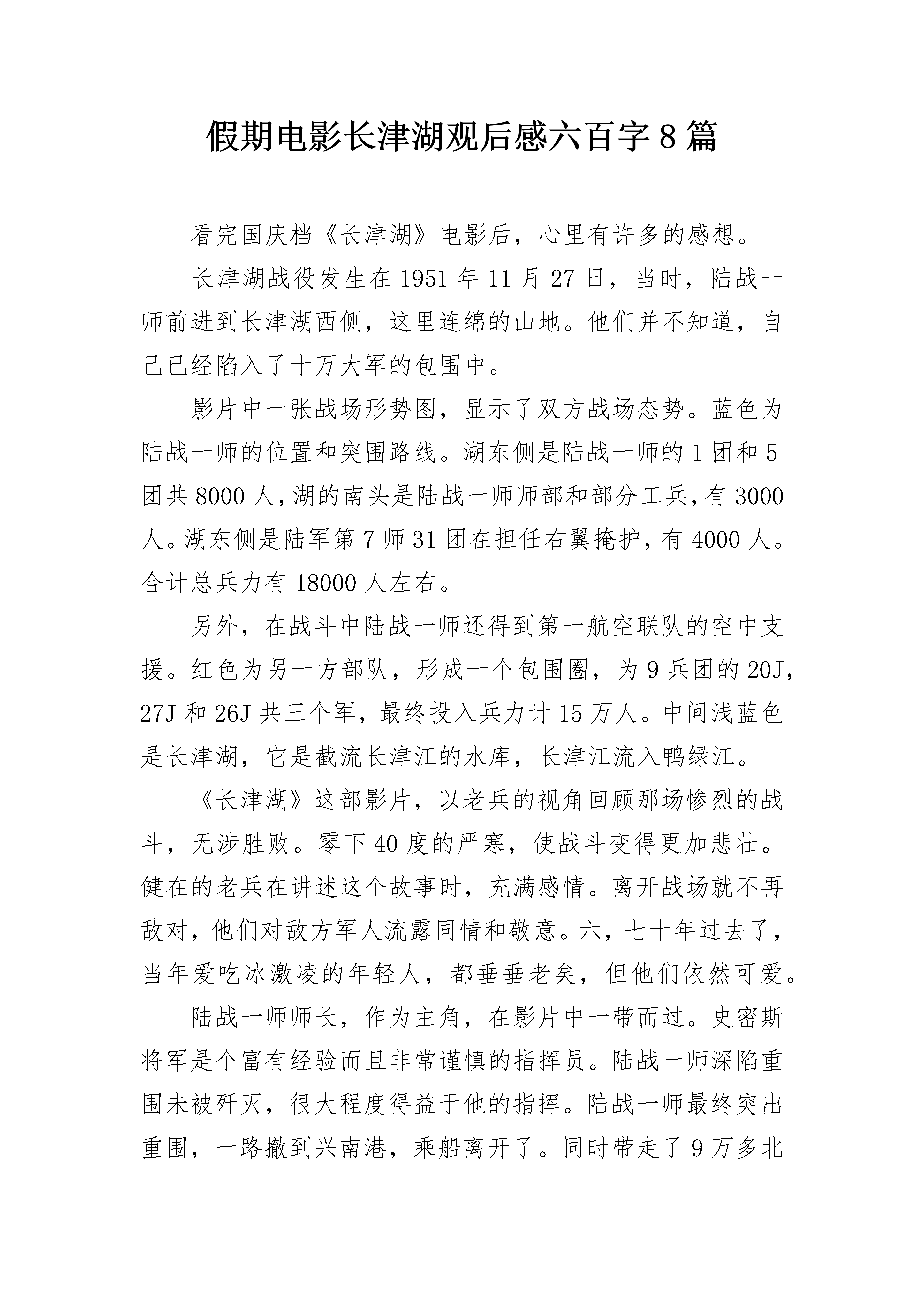 假期电影长津湖观后感六百字8篇

看完国庆档《长津湖》电影后，心里有许多的感想。

长津湖战役发生在1951年11月27日，当时，陆战一师前进到长津湖西侧，这里连绵的山地。他们并不知道，自己已经陷入了十万大军的包围中。

影片中一张战场形势图，显示了双方战场态势。蓝色为陆战一师的位置和突围路线。湖东侧是陆战一师的1团和5团共8000人，湖的南头是陆战一师师部和部分工兵，有3000人。湖东侧是陆军第7师31团在担任右翼掩护，有4000人。合计总兵力有18000人左右。

另外，在战斗中陆战一师还得到第一航空联队的空中支援。红色为另一方部队，形成一个包围圈，为9兵团的20J，27J和26J共三个军，最终投入兵力计15万人。中间浅蓝色是长津湖，它是截流长津江的水库，长津江流入鸭绿江。

《长津湖》这部影片，以老兵的视角回顾那场惨烈的战斗，无涉胜败。零下40度的严寒，使战斗变得更加悲壮。健在的老兵在讲述这个故事时，充满感情。离开战场就不再敌对，他们对敌方军人流露同情和敬意。六，七十年过去了，当年爱吃冰激凌的年轻人，都垂垂老矣，但他们依然可爱。

陆战一师师长，作为主角，在影片中一带而过。史密斯将军是个富有经验而且非常谨慎的指挥员。陆战一师深陷重围未被歼灭，很大程度得益于他的指挥。陆战一师最终突出重围，一路撤到兴南港，乘船离开了。同时带走了9万多北